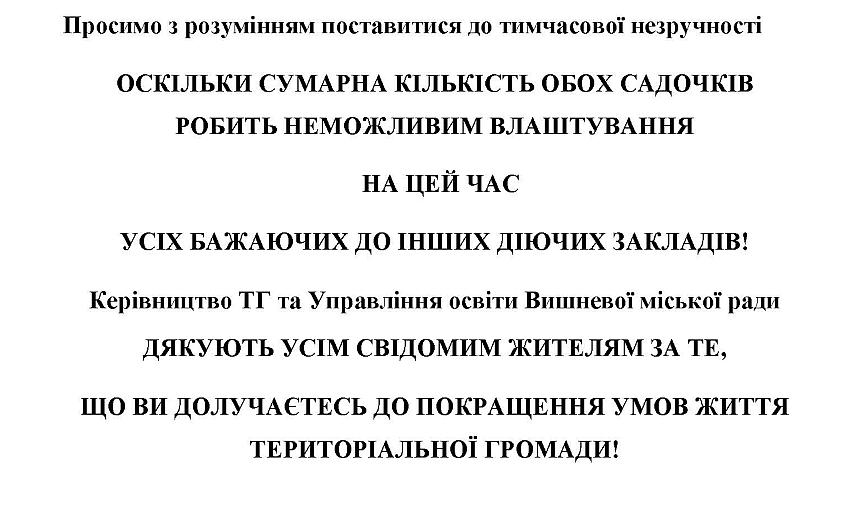 Просимо з розумінням поставитися до тимчасової незручності

ОСКІЛЬКИ СУМАРНА КІЛЬКІСТЬ ОБОХ САДОЧКІВ РОБИТЬ НЕМОЖЛИВИМ ВЛАШТУВАННЯ

НА ЦЕЙ ЧАС

УСІХ БАЖАЮЧИХ ДО ІНШИХ ДІЮЧИХ ЗАКЛАДІВ!

Керівництво ТГ та Управління освіти Вишневої міської ради

ДЯКУЮТЬ УСІМ СВІДОМИМ ЖИТЕЛЯМ ЗА ТЕ,

ЩО ВИ ДОЛУЧАЄТЕСЬ ДО ПОКРАЩЕННЯ УМОВ ЖИТТЯ ТЕРИТОРІАЛЬНОЇ ГРОМАДИ!